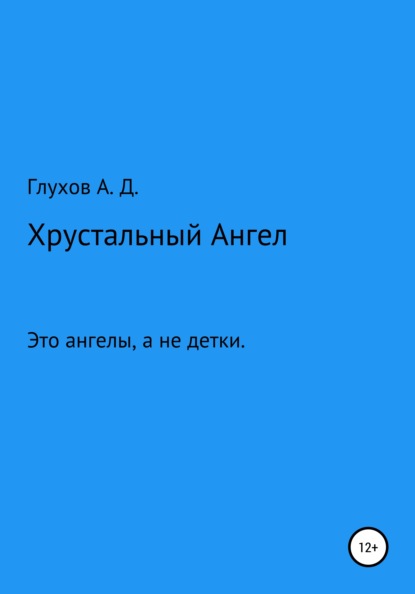 Глухов А. Д.

Хрустальный Ангел

Это ангелы, а не детки.

12+